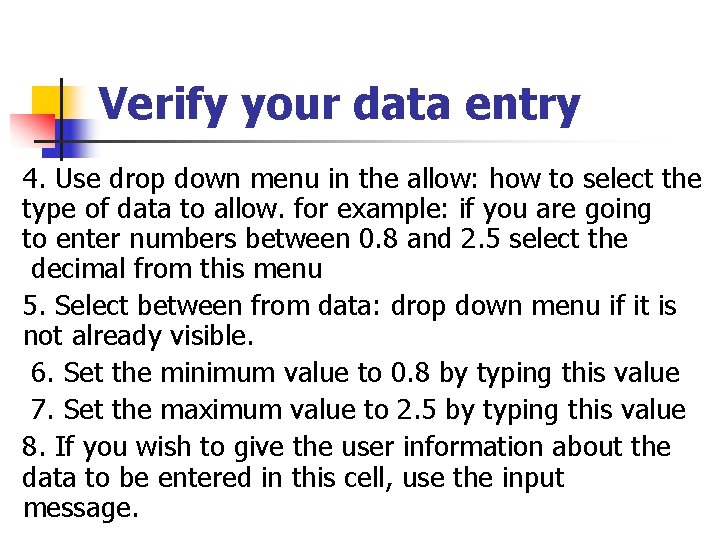 Verify your data entry

4. Use drop down menu in the allow: how to select the type of data to allow. for example: if you are going to enter numbers between 0.8 and 2.5 select the decimal from this menu

5. Select between from data: drop down menu if it is not already visible.

6. Set the minimum value to 0.8 by typing this value

7. Set the maximum value to 2.5 by typing this value

8. If you wish to give the user information about the data to be entered in this cell, use the input message.